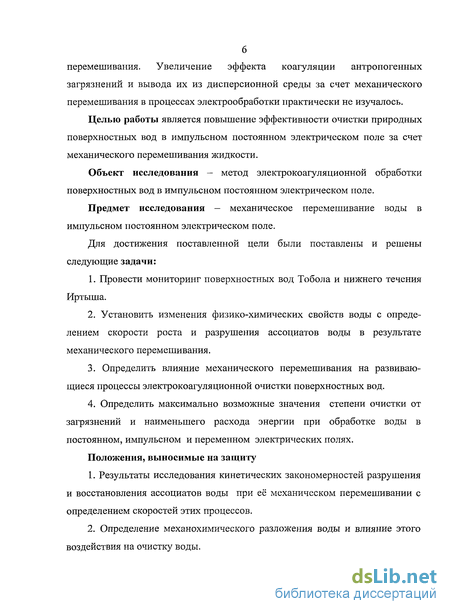 6

перемешивания. Увеличение эффекта коагуляции антропогенных загрязнений и вывода их из дисперсионной среды за счет механического перемешивания в процессах электрообработки практически не изучалось.

Целью работы является повышение эффективности очистки природных поверхностных вод в импульсном постоянном электрическом поле за счет механического перемешивания жидкости.

Объект исследования – метод электрокоагуляционной обработки поверхностных вод в импульсном постоянном электрическом поле.

Предмет исследования – механическое перемешивание воды в импульсном постоянном электрическом поле.

Для достижения поставленной цели были поставлены и решены следующие задачи:

1. Провести мониторинг поверхностных вод Тобола и нижнего течения Иртыша.

2. Установить изменения физико-химических свойств воды с определением скорости роста и разрушения ассоциатов воды в результате механического перемешивания.

3. Определить влияние механического перемешивания на развивающиеся процессы электрокоагуляционной очистки поверхностных вод.

4. Определить максимально возможные значения степени очистки от загрязнений и наименьшего расхода энергии при обработке воды в постоянном, импульсном и переменном электрических полях.

Положения, выносимые на защиту

1. Результаты исследования кинетических закономерностей разрушения и восстановления ассоциатов воды при её механическом перемешивании с определением скоростей этих процессов.

2. Определение механохимического разложения воды и влияние этого воздействия на очистку воды.

dsLib.net
библиотека диссертаций